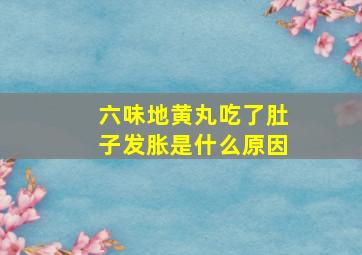 六味地黄丸吃了肚子发胀是什么原因